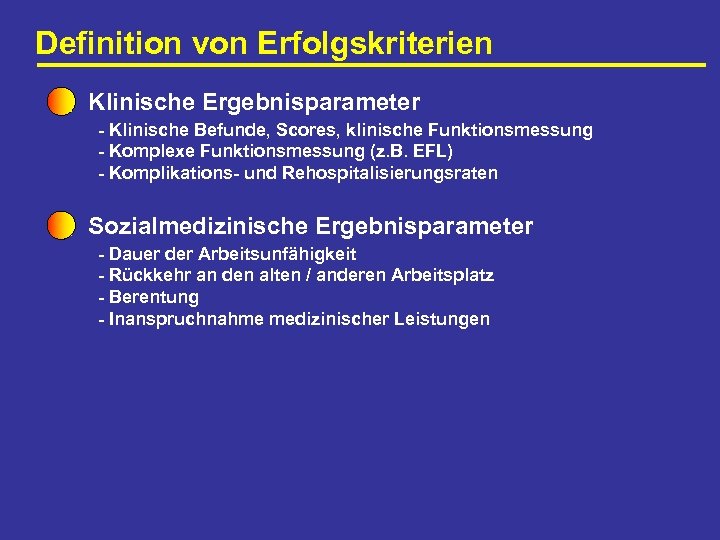 Definition von Erfolgskriterien

Klinische Ergebnisparameter
- Klinische Befunde, Scores, klinische Funktionsmessung
- Komplexe Funktionsmessung (z.B. EFL)
- Komplikations- und Rehospitalisierungsraten

Sozialmedizinische Ergebnisparameter
- Dauer der Arbeitsunfähigkeit
- Rückkehr an den alten / anderen Arbeitsplatz
- Berentung
- Inanspruchnahme medizinischer Leistungen